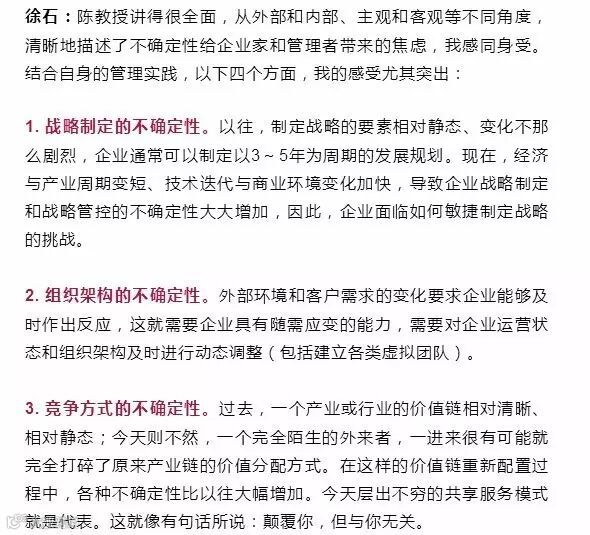 徐石：陈教授讲得很全面，从外部和内部、主观和客观等不同角度，清晰地描述了不确定性给企业家和管理者带来的焦虑，我感同身受。结合自身的管理实践，以下四个方面，我的感受尤其突出：

1. 战略制定的不确定性。以往，制定战略的要素相对静态、变化不那么剧烈，企业通常可以制定以3～5年为周期的发展规划。现在，经济与产业周期变短、技术迭代与商业环境变化加快，导致企业战略制定和战略管控的不确定性大大增加，因此，企业面临如何敏捷制定战略的挑战。

2. 组织架构的不确定性。外部环境和客户需求的变化要求企业能够及时作出反应，这就需要企业具有随需应变的能力，需要对企业运营状态和组织架构及时进行动态调整（包括建立各类虚拟团队）。

3. 竞争方式的不确定性。过去，一个产业或行业的价值链相对清晰、相对静态；今天则不然，一个完全陌生的外来者，一进来很有可能就完全打碎了原来产业链的价值分配方式。在这样的价值链重新配置过程中，各种不确定性比以往大幅增加。今天层出不穷的共享服务模式就是代表。这就像有句话所说：颠覆你，但与你无关。